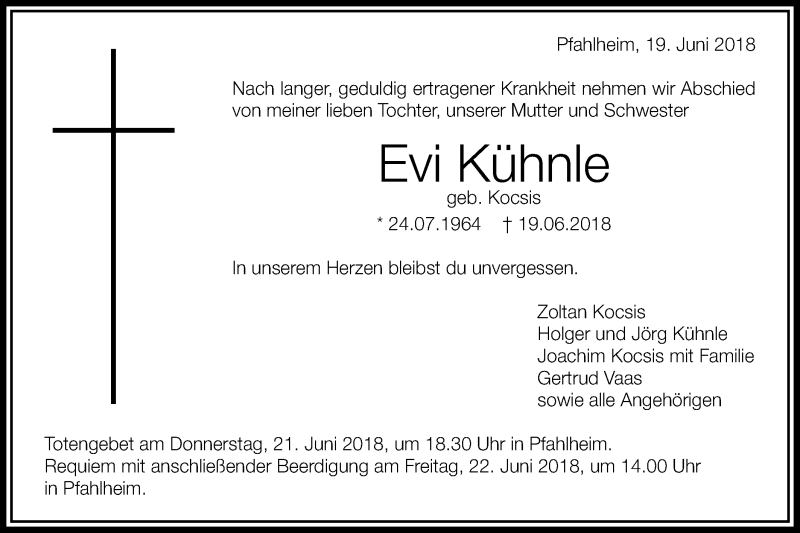 Pfahlheim, 19. Juni 2018

Nach langer, geduldig ertragener Krankheit nehmen wir Abschied von meiner lieben Tochter, unserer Mutter und Schwester

Evi Kühnle
geb. Kocsis
* 24.07.1964 † 19.06.2018

In unserem Herzen bleibst du unvergessen.

Zoltan Kocsis
Holger und Jörg Kühnle
Joachim Kocsis mit Familie
Gertrud Vaas
sowie alle Angehörigen

Totengebet am Donnerstag, 21. Juni 2018, um 18.30 Uhr in Pfahlheim.
Requiem mit anschließender Beerdigung am Freitag, 22. Juni 2018, um 14.00 Uhr in Pfahlheim.